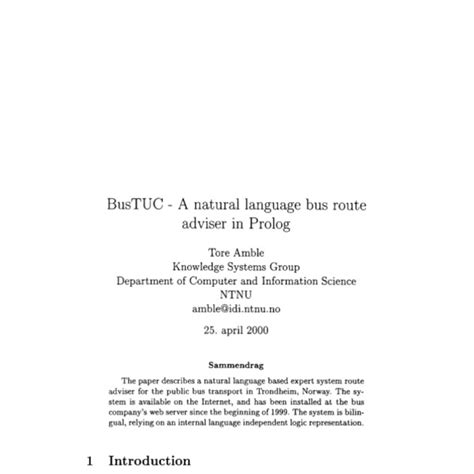 BusTUC - A natural language bus route adviser in Prolog

Tore Amble
Knowledge Systems Group
Department of Computer and Information Science
NTNU
amble@idi.ntnu.no

25. april 2000

Sammendrag

The paper describes a natural language based expert system route adviser for the public bus transport in Trondheim, Norway. The system is available on the Internet, and has been installed at the bus company's web server since the beginning of 1999. The system is bilingual, relying on an internal language independent logic representation.

1 Introduction